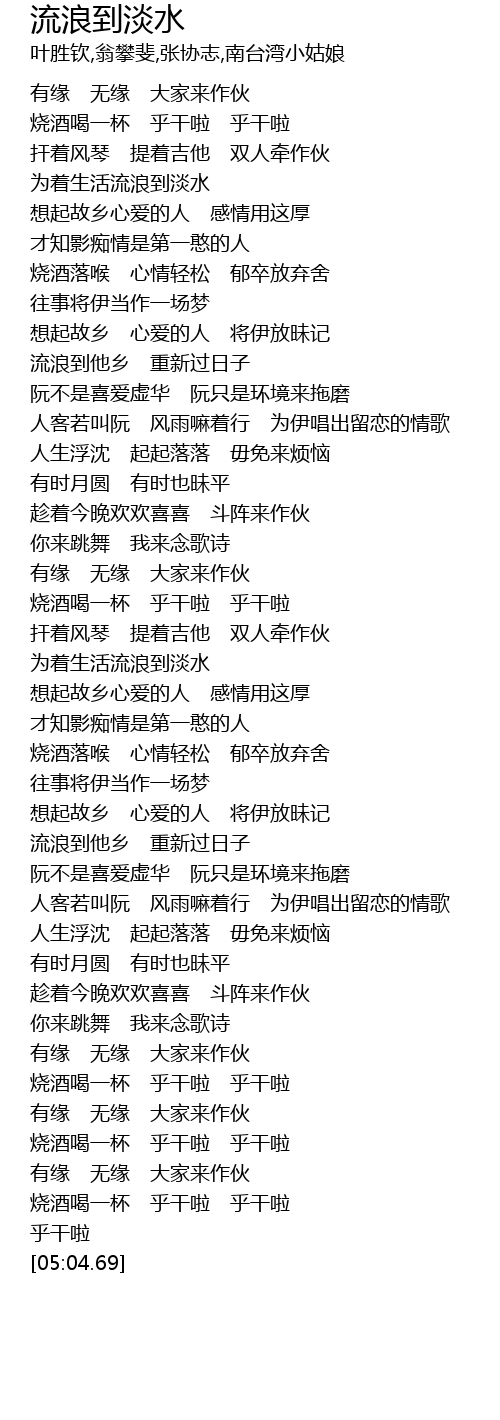 流浪到淡水
叶胜钦,翁攀斐,张协志,南台湾小姑娘

有缘　无缘　大家来作伙
烧酒喝一杯　乎干啦　乎干啦
扞着风琴　提着吉他　双人牵作伙
为着生活流浪到淡水
想起故乡心爱的人　感情用这厚
才知影痴情是第一憨的人
烧酒落喉　心情轻松　郁卒放弃舍
往事将伊当作一场梦
想起故乡　心爱的人　将伊放昧记
流浪到他乡　重新过日子
阮不是喜爱虚华　阮只是环境来拖磨
人客若叫阮　风雨嘛着行　为伊唱出留恋的情歌
人生浮沈　起起落落　毋免来烦恼
有时月圆　有时也昧平
趁着今晚欢欢喜喜　斗阵来作伙
你来跳舞　我来念歌诗
有缘　无缘　大家来作伙
烧酒喝一杯　乎干啦　乎干啦
扞着风琴　提着吉他　双人牵作伙
为着生活流浪到淡水
想起故乡心爱的人　感情用这厚
才知影痴情是第一憨的人
烧酒落喉　心情轻松　郁卒放弃舍
往事将伊当作一场梦
想起故乡　心爱的人　将伊放昧记
流浪到他乡　重新过日子
阮不是喜爱虚华　阮只是环境来拖磨
人客若叫阮　风雨嘛着行　为伊唱出留恋的情歌
人生浮沈　起起落落　毋免来烦恼
有时月圆　有时也昧平
趁着今晚欢欢喜喜　斗阵来作伙
你来跳舞　我来念歌诗
有缘　无缘　大家来作伙
烧酒喝一杯　乎干啦　乎干啦
有缘　无缘　大家来作伙
烧酒喝一杯　乎干啦　乎干啦
有缘　无缘　大家来作伙
烧酒喝一杯　乎干啦　乎干啦
乎干啦
[05:04.69]